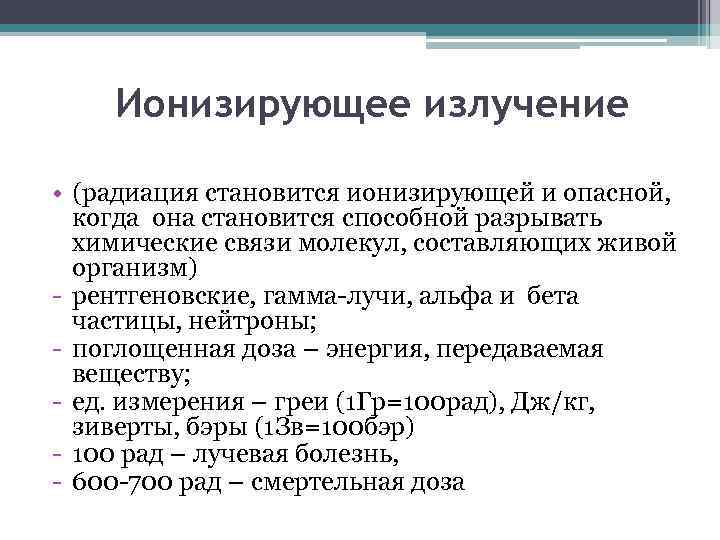 Ионизирующее излучение

• (радиация становится ионизирующей и опасной, когда она становится способной разрывать химические связи молекул, составляющих живой организм)
- рентгеновские, гамма-лучи, альфа и бета частицы, нейтроны;
- поглощенная доза – энергия, передаваемая веществу;
- ед. измерения – греи (1Гр=100рад), Дж/кг, зиверты, бэры (1Зв=100бэр)
- 100 рад – лучевая болезнь,
- 600-700 рад – смертельная доза